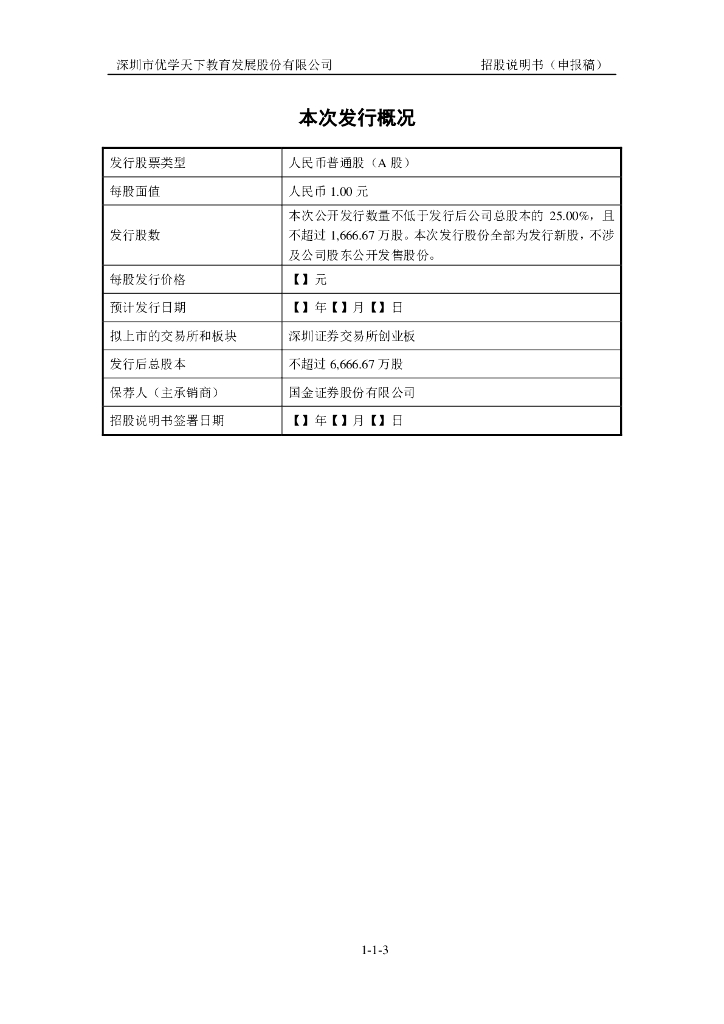 深圳市优学天下教育发展股份有限公司 招股说明书（申报稿）

本次发行概况

| 发行股票类型 | 人民币普通股（A 股） |
|---|---|
| 每股面值 | 人民币 1.00 元 |
| 发行股数 | 本次公开发行数量不低于发行后公司总股本的 25.00%，且不超过 1,666.67 万股。本次发行股份全部为发行新股，不涉及公司股东公开发售股份。 |
| 每股发行价格 | 【】元 |
| 预计发行日期 | 【】年【】月【】日 |
| 拟上市的交易所和板块 | 深圳证券交易所创业板 |
| 发行后总股本 | 不超过 6,666.67 万股 |
| 保荐人（主承销商） | 国金证券股份有限公司 |
| 招股说明书签署日期 | 【】年【】月【】日 |

1-1-3